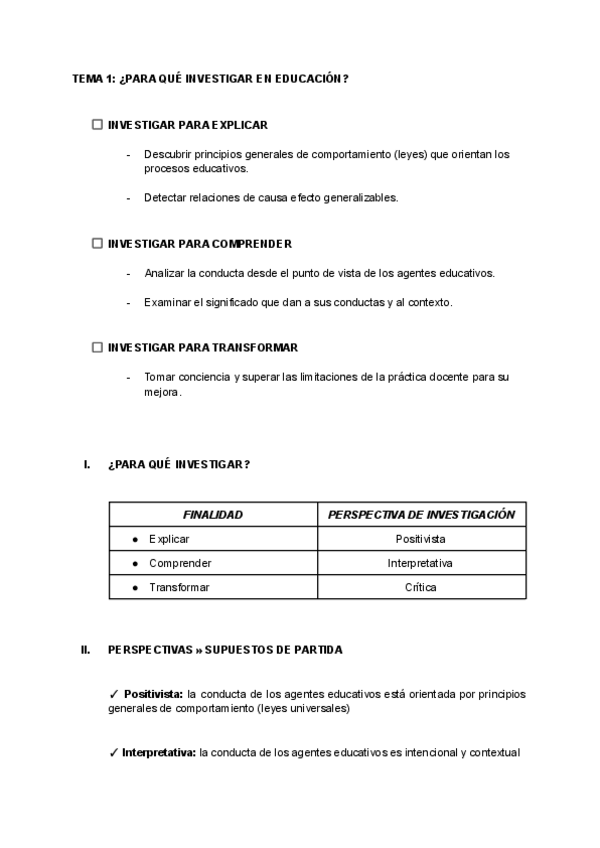 TEMA 1: ¿PARA QUÉ INVESTIGAR EN EDUCACIÓN?

☐ INVESTIGAR PARA EXPLICAR

- Descubrir principios generales de comportamiento (leyes) que orientan los procesos educativos.

- Detectar relaciones de causa efecto generalizables.

☐ INVESTIGAR PARA COMPRENDER

- Analizar la conducta desde el punto de vista de los agentes educativos.

- Examinar el significado que dan a sus conductas y al contexto.

☐ INVESTIGAR PARA TRANSFORMAR

- Tomar conciencia y superar las limitaciones de la práctica docente para su mejora.

I. ¿PARA QUÉ INVESTIGAR?

| FINALIDAD | PERSPECTIVA DE INVESTIGACIÓN |
|---|---|
| ● Explicar | Positivista |
| ● Comprender | Interpretativa |
| ● Transformar | Crítica |

II. PERSPECTIVAS » SUPUESTOS DE PARTIDA

✓ Positivista: la conducta de los agentes educativos está orientada por principios generales de comportamiento (leyes universales)

✓ Interpretativa: la conducta de los agentes educativos es intencional y contextual